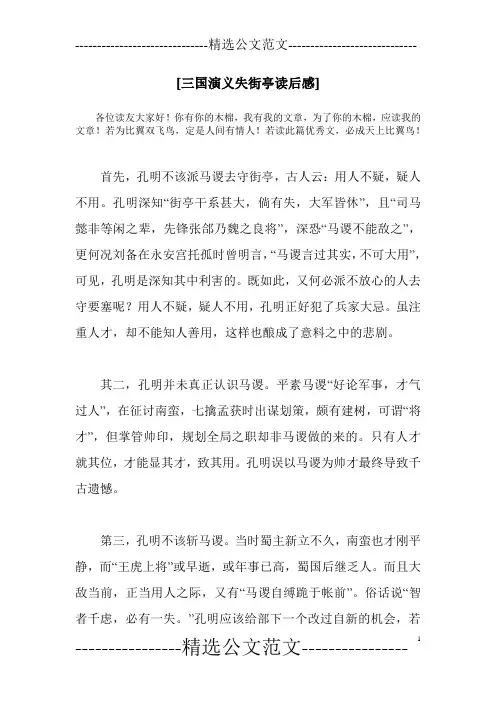 -----------------------------精选公文范文-----------------------------

[三国演义失街亭读后感]

各位读友大家好！你有你的木棉，我有我的文章，为了你的木棉，应读我的文章！若为比翼双飞鸟，定是人间有情人！若读此篇优秀文，必成天上比翼鸟！

首先，孔明不该派马谡去守街亭，古人云：用人不疑，疑人不用。孔明深知“街亭干系甚大，倘有失，大军皆休”，且“司马懿非等闲之辈，先锋张郃乃魏之良将”，深恐“马谡不能敌之”，更何况刘备在永安宫托孤时曾明言，“马谡言过其实，不可大用”，可见，孔明是深知其中利害的。既如此，又何必派不放心的人去守要塞呢？用人不疑，疑人不用，孔明正好犯了兵家大忌。虽注重人才，却不能知人善用，这样也酿成了意料之中的悲剧。

其二，孔明并未真正认识马谡。平素马谡“好论军事，才气过人”，在征讨南蛮，七擒孟获时出谋划策，颇有建树，可谓“将才”，但掌管帅印，规划全局之职却非马谡做的来的。只有人才就其位，才能显其才，致其用。孔明误以马谡为帅才最终导致千古遗憾。

第三，孔明不该斩马谡。当时蜀主新立不久，南蛮也才刚平静，而“王虎上将”或早逝，或年事已高，蜀国后继乏人。而且大敌当前，正当用人之际，又有“马谡自缚跪于帐前”。俗话说“智者千虑，必有一失。”孔明应该给部下一个改过自新的机会，若

----------------精选公文范文----------------
1